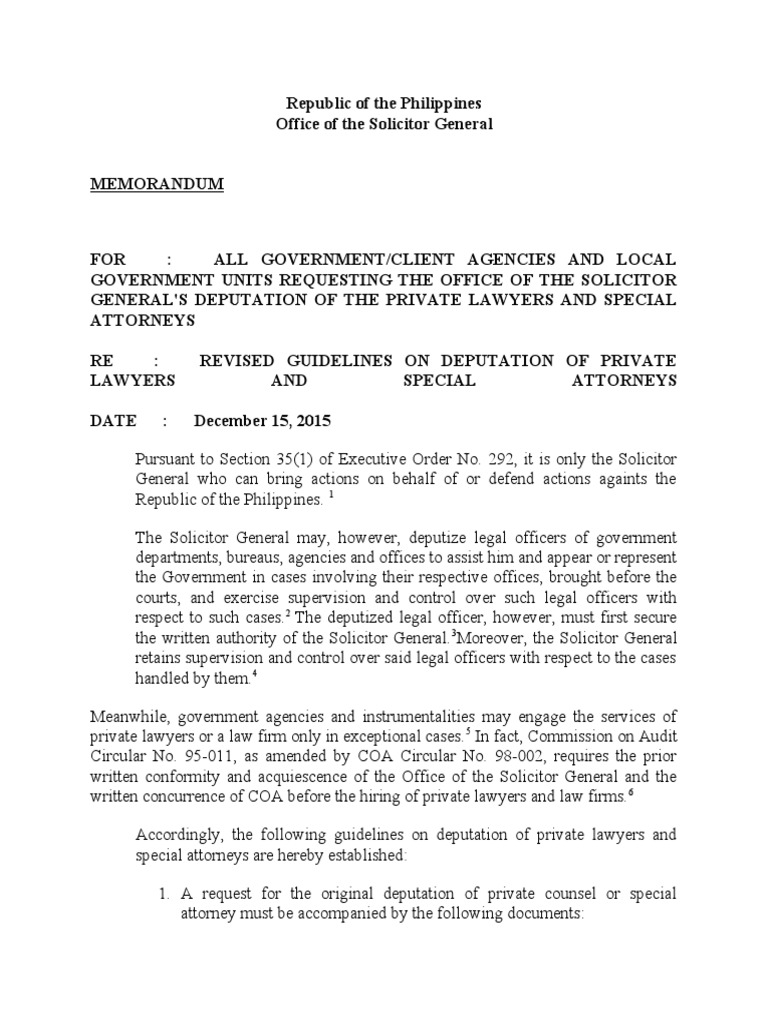 Republic of the Philippines
Office of the Solicitor General

MEMORANDUM

FOR : ALL GOVERNMENT/CLIENT AGENCIES AND LOCAL GOVERNMENT UNITS REQUESTING THE OFFICE OF THE SOLICITOR GENERAL'S DEPUTATION OF THE PRIVATE LAWYERS AND SPECIAL ATTORNEYS

RE : REVISED GUIDELINES ON DEPUTATION OF PRIVATE LAWYERS AND SPECIAL ATTORNEYS

DATE : December 15, 2015

Pursuant to Section 35(1) of Executive Order No. 292, it is only the Solicitor General who can bring actions on behalf of or defend actions againts the Republic of the Philippines. $^{1}$

The Solicitor General may, however, deputize legal officers of government departments, bureaus, agencies and offices to assist him and appear or represent the Government in cases involving their respective offices, brought before the courts, and exercise supervision and control over such legal officers with respect to such cases.$^{2}$ The deputized legal officer, however, must first secure the written authority of the Solicitor General.$^{3}$Moreover, the Solicitor General retains supervision and control over said legal officers with respect to the cases handled by them.$^{4}$

Meanwhile, government agencies and instrumentalities may engage the services of private lawyers or a law firm only in exceptional cases.$^{5}$ In fact, Commission on Audit Circular No. 95-011, as amended by COA Circular No. 98-002, requires the prior written conformity and acquiescence of the Office of the Solicitor General and the written concurrence of COA before the hiring of private lawyers and law firms.$^{6}$

Accordingly, the following guidelines on deputation of private lawyers and special attorneys are hereby established:

1. A request for the original deputation of private counsel or special attorney must be accompanied by the following documents: